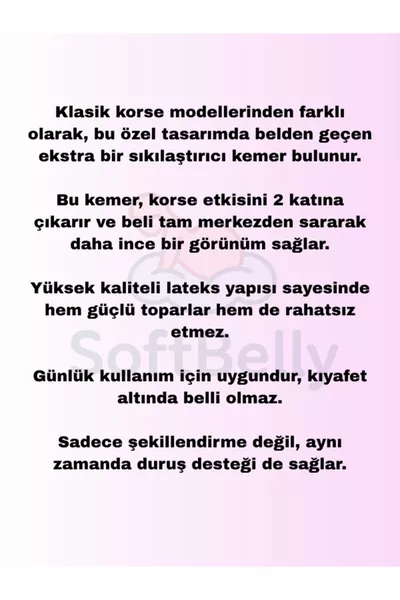 Klasik korse modellerinden farklı olarak, bu özel tasarımda belden geçen ekstra bir sıkılaştırıcı kemer bulunur.

Bu kemer, korse etkisini 2 katına çıkarır ve beli tam merkezden sararak daha ince bir görünüm sağlar.

Yüksek kaliteli lateks yapısı sayesinde hem güçlü toparlar hem de rahatsız etmez.

Günlük kullanım için uygundur, kıyafet altında belli olmaz.

Sadece şekillendirme değil, aynı zamanda duruş desteği de sağlar.

SoftBelly